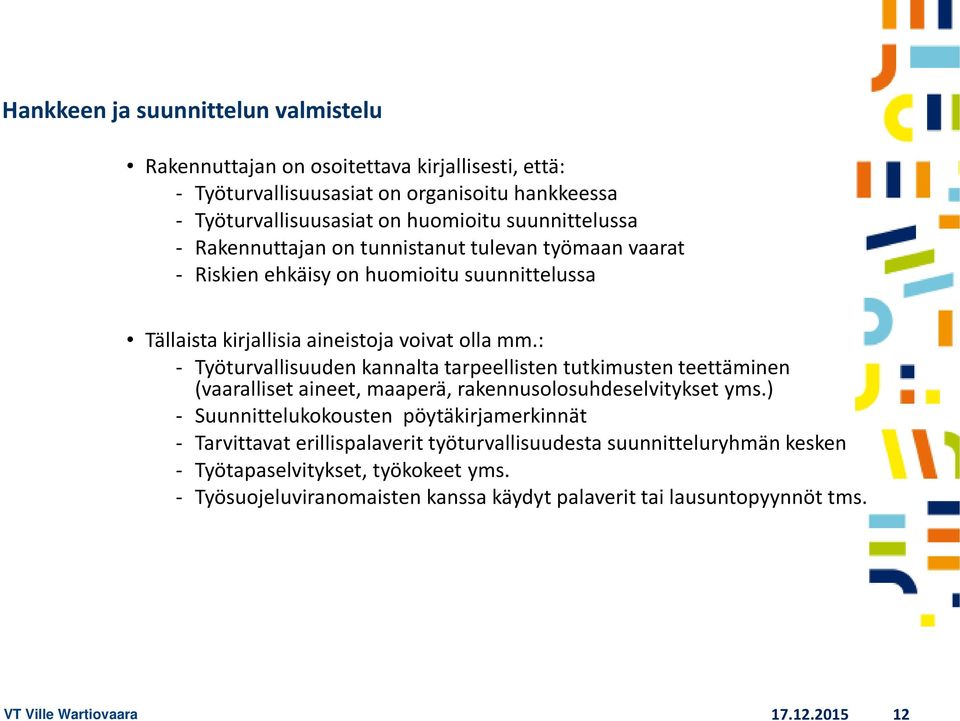 Hankkeen ja suunnittelun valmistelu

• Rakennuttajan on osoitettava kirjallisesti, että:
- Työturvallisuusasiat on organisoitu hankkeessa
- Työturvallisuusasiat on huomioitu suunnittelussa
- Rakennuttajan on tunnistanut tulevan työmaan vaarat
- Riskien ehkäisy on huomioitu suunnittelussa

• Tällaista kirjallisia aineistoja voivat olla mm.:
- Työturvallisuuden kannalta tarpeellisten tutkimusten teettäminen (vaaralliset aineet, maaperä, rakennusolosuhdeselvitykset yms.)
- Suunnittelukokousten pöytäkirjamerkinnät
- Tarvittavat erillispalaverit työturvallisuudesta suunnitteluryhmän kesken
- Työtapaselvitykset, työkokeet yms.
- Työsuojeluviranomaisten kanssa käydyt palaverit tai lausuntopyynnöt tms.

VT Ville Wartiovaara

17.12.2015

12